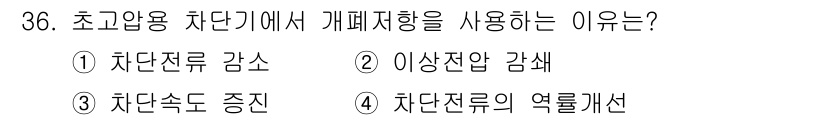 36. 초고압용 차단기에서 개폐저항을 사용하는 이유는?

① 차단전류 감소 ② 이상전압 감쇄

③ 차단속도 증진 ④ 차단전류의 역률개선